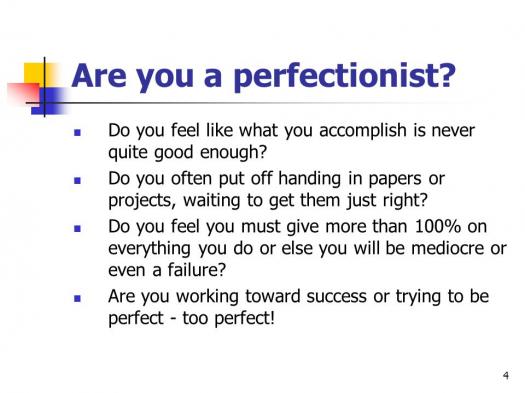 Are you a perfectionist?

- Do you feel like what you accomplish is never quite good enough?
- Do you often put off handing in papers or projects, waiting to get them just right?
- Do you feel you must give more than 100% on everything you do or else you will be mediocre or even a failure?
- Are you working toward success or trying to be perfect - too perfect!

4